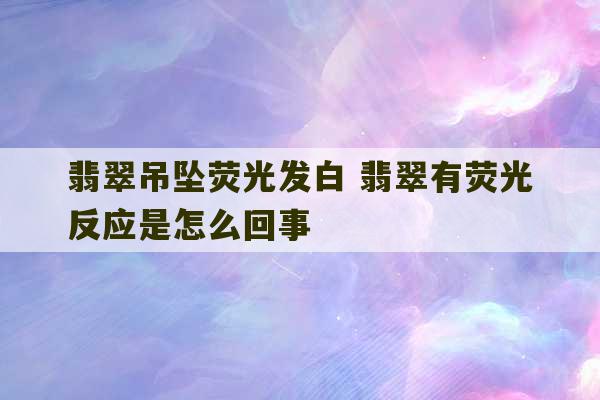 翡翠吊坠荧光发白 翡翠有荧光反应是怎么回事